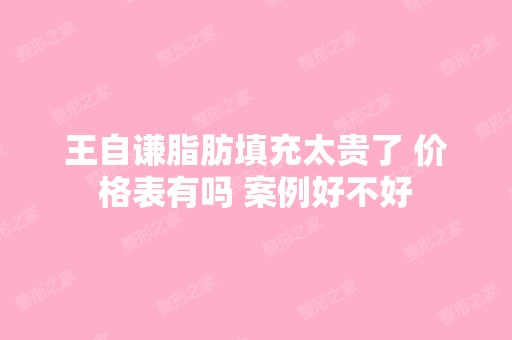 王自谦脂肪填充太贵了 价格表有吗 案例好不好

整形之家